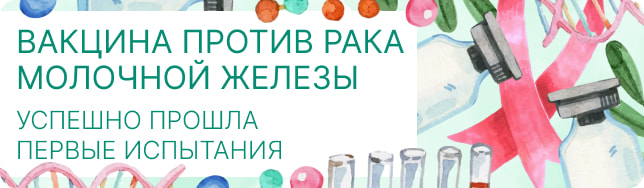 ВАКЦИНА ПРОТИВ РАКА МОЛОЧНОЙ ЖЕЛЕЗЫ

УСПЕШНО ПРОШЛА ПЕРВЫЕ ИСПЫТАНИЯ